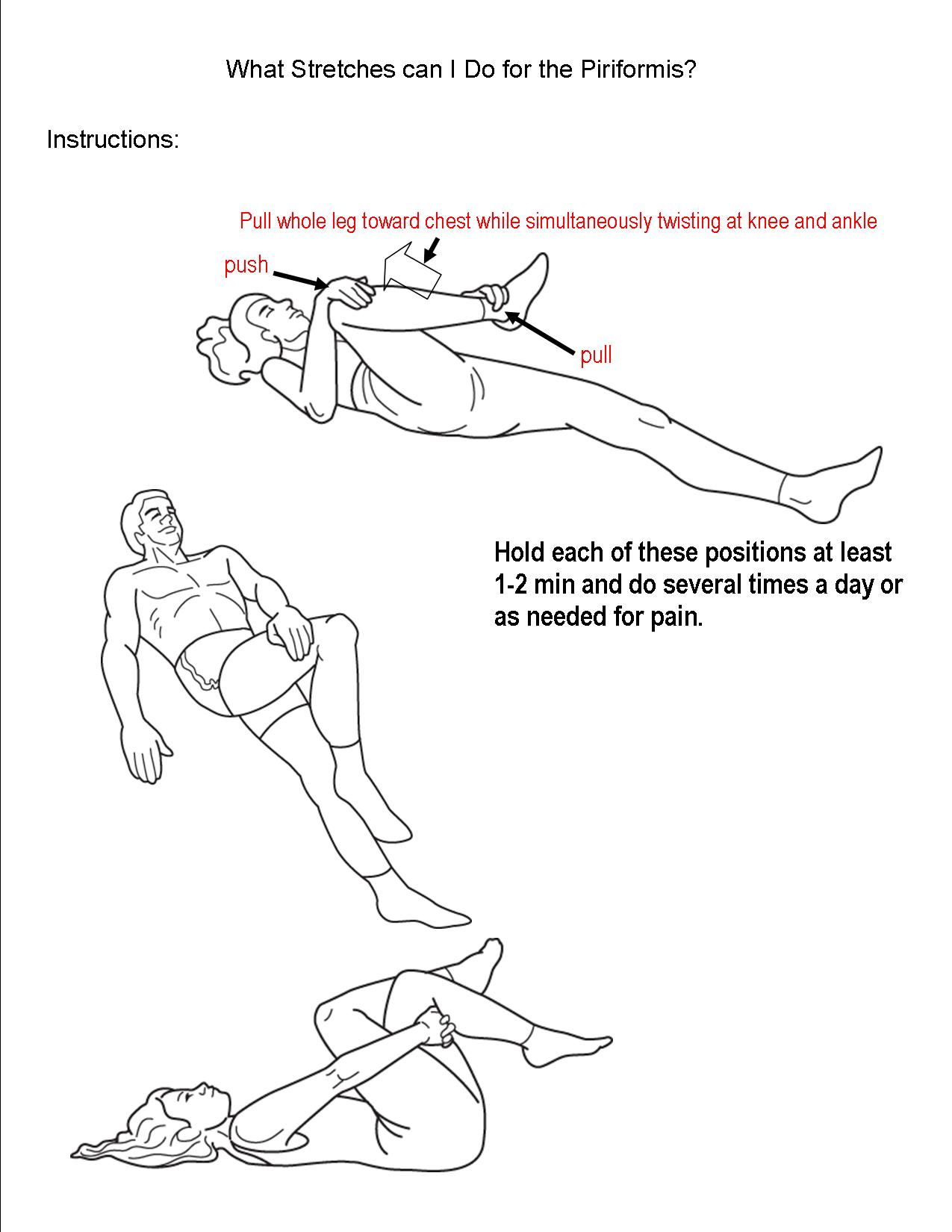 What Stretches can I Do for the Piriformis?

Instructions:

Pull whole leg toward chest while simultaneously twisting at knee and ankle

push

pull

Hold each of these positions at least 1-2 min and do several times a day or as needed for pain.